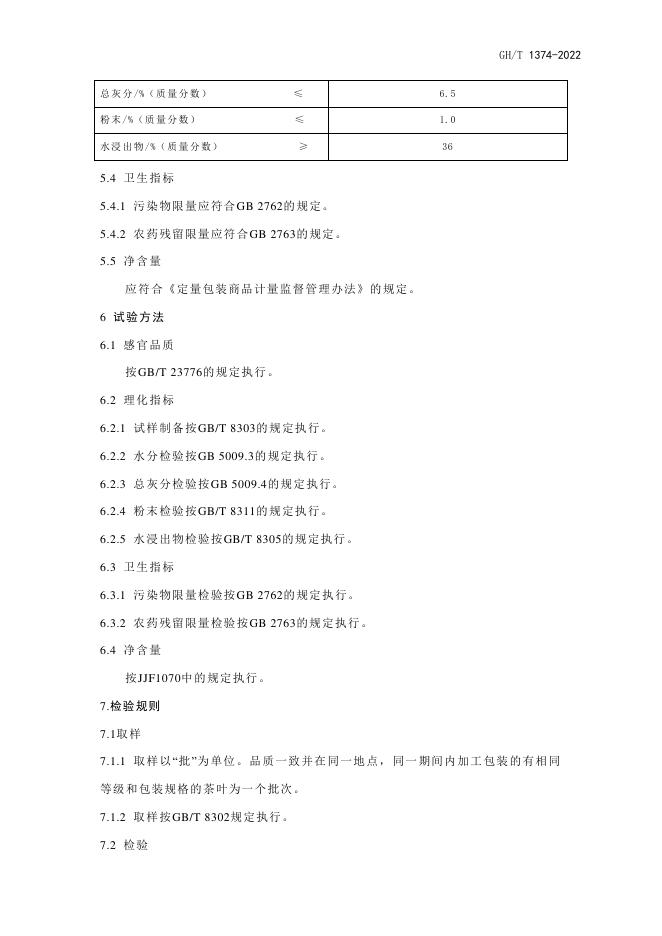 GH/T 1374-2022

| 总灰分/%（质量分数） ≤ | 6.5 |
|---|---|
| 粉末/%（质量分数） ≤ | 1.0 |
| 水浸出物/%（质量分数） ≥ | 36 |

5.4 卫生指标

5.4.1 污染物限量应符合GB 2762的规定。

5.4.2 农药残留限量应符合GB 2763的规定。

5.5 净含量

应符合《定量包装商品计量监督管理办法》的规定。

6 试验方法

6.1 感官品质

按GB/T 23776的规定执行。

6.2 理化指标

6.2.1 试样制备按GB/T 8303的规定执行。

6.2.2 水分检验按GB 5009.3的规定执行。

6.2.3 总灰分检验按GB 5009.4的规定执行。

6.2.4 粉末检验按GB/T 8311的规定执行。

6.2.5 水浸出物检验按GB/T 8305的规定执行。

6.3 卫生指标

6.3.1 污染物限量检验按GB 2762的规定执行。

6.3.2 农药残留限量检验按GB 2763的规定执行。

6.4 净含量

按JJF1070中的规定执行。

7.检验规则

7.1取样

7.1.1 取样以“批”为单位。品质一致并在同一地点，同一期间内加工包装的有相同等级和包装规格的茶叶为一个批次。

7.1.2 取样按GB/T 8302规定执行。

7.2 检验